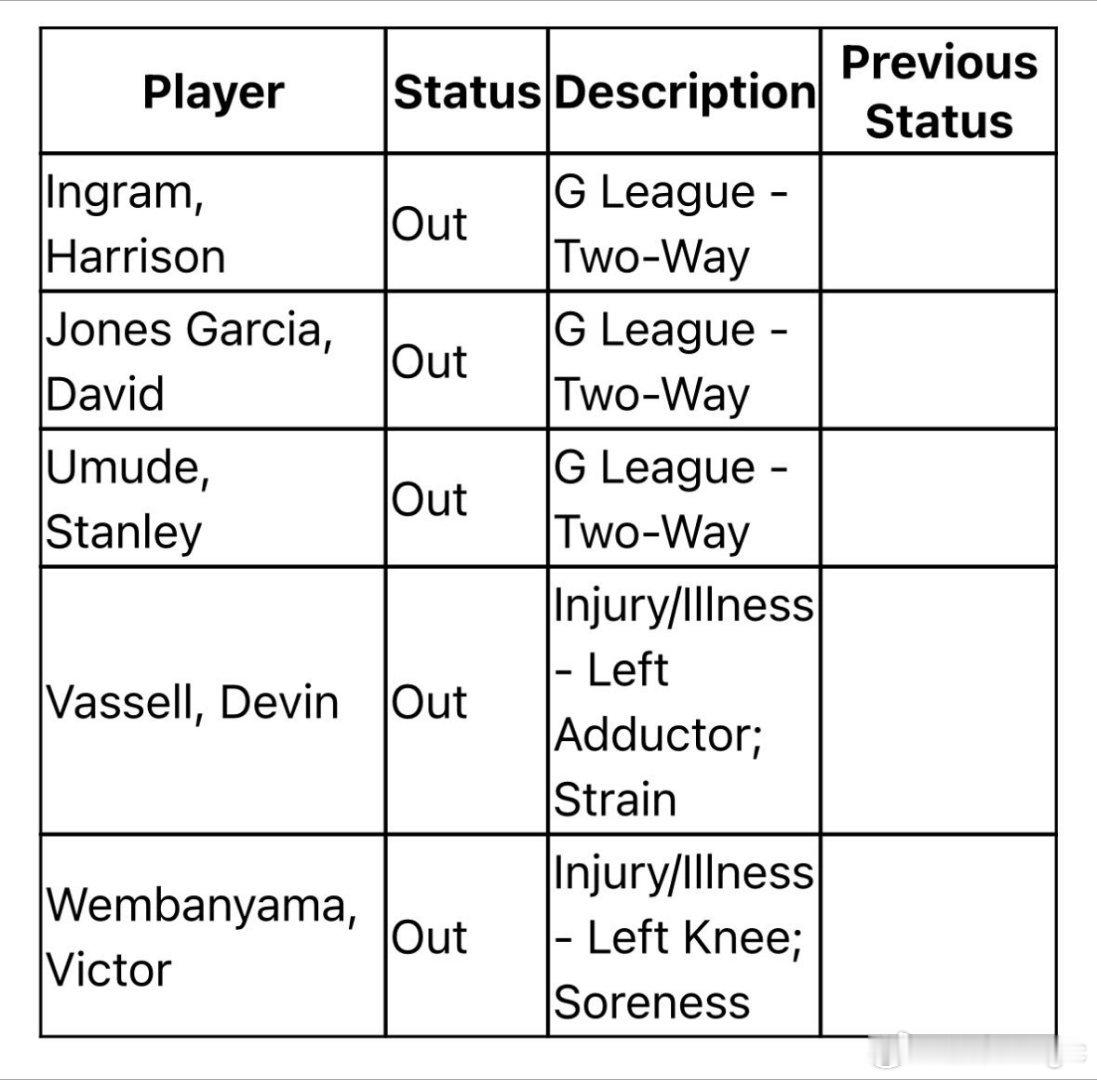 | Player | Status | Description | Previous Status |
|---|---|---|---|
| Ingram, Harrison | Out | G League - Two-Way | |
| Jones Garcia, David | Out | G League - Two-Way | |
| Umude, Stanley | Out | G League - Two-Way | |
| Vassell, Devin | Out | Injury/Illness - Left Adductor; Strain | |
| Wembanyama, Victor | Out | Injury/Illness - Left Knee; Soreness | |